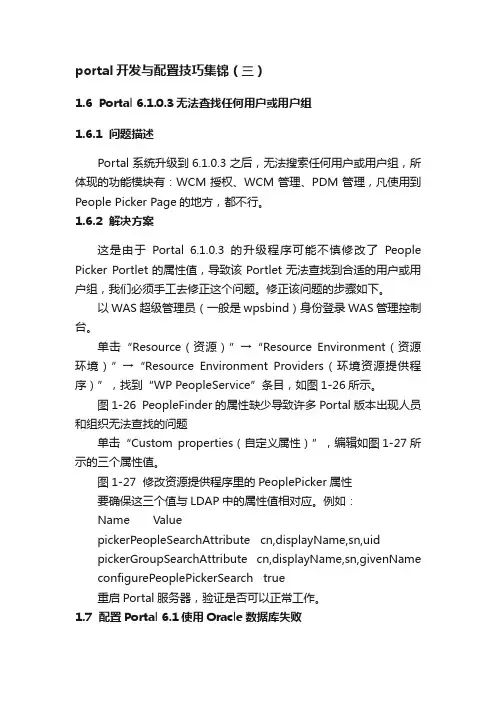 portal 开发与配置技巧集锦（三）

1.6 Portal 6.1.0.3 无法查找任何用户或用户组

1.6.1 问题描述

Portal 系统升级到 6.1.0.3 之后，无法搜索任何用户或用户组，所体现的功能模块有：WCM 授权、WCM 管理、PDM 管理，凡使用到 People Picker Page 的地方，都不行。

1.6.2 解决方案

这是由于 Portal 6.1.0.3 的升级程序可能不慎修改了 People Picker Portlet 的属性值，导致该 Portlet 无法查找到合适的用户或用户组，我们必须手工去修正这个问题。修正该问题的步骤如下。

以 WAS 超级管理员（一般是 wpsbind）身份登录 WAS 管理控制台。

单击“Resource（资源）”→“Resource Environment（资源环境）”→“Resource Environment Providers（环境资源提供程序）”，找到“WP PeopleService”条目，如图 1-26 所示。

图 1-26 PeopleFinder 的属性缺少导致许多 Portal 版本出现人员和组织无法查找的问题

单击“Custom properties（自定义属性）”，编辑如图 1-27 所示的三个属性值。

图 1-27 修改资源提供程序里的 PeoplePicker 属性

要确保这三个值与 LDAP 中的属性值相对应。例如：

Name Value

pickerPeopleSearchAttribute cn,displayName,sn,uid

pickerGroupSearchAttribute cn,displayName,sn,givenName

configurePeoplePickerSearch true

重启 Portal 服务器，验证是否可以正常工作。

1.7 配置 Portal 6.1 使用 Oracle 数据库失败